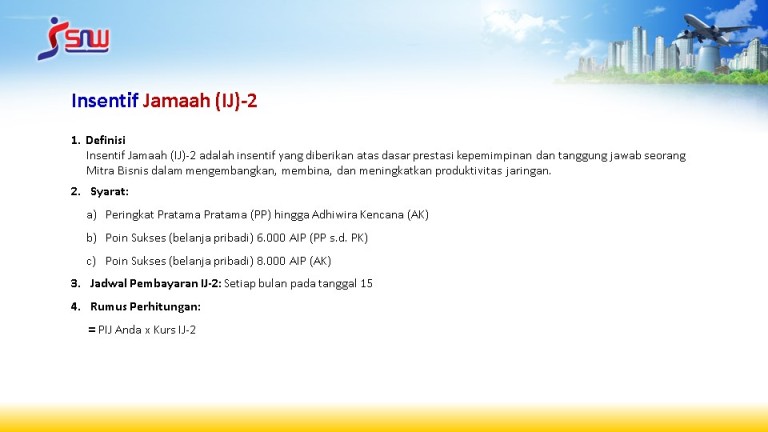 SNW

Insentif Jamaah (IJ)-2

1. Definisi
Insentif Jamaah (IJ)-2 adalah insentif yang diberikan atas dasar prestasi kepemimpinan dan tanggung jawab seorang Mitra Bisnis dalam mengembangkan, membina, dan meningkatkan produktivitas jaringan.

2. Syarat:

a) Peringkat Pratama Pratama (PP) hingga Adhiwira Kencana (AK)

b) Poin Sukses (belanja pribadi) 6.000 AIP (PP s.d. PK)

c) Poin Sukses (belanja pribadi) 8.000 AIP (AK)

3. Jadwal Pembayaran IJ-2: Setiap bulan pada tanggal 15

4. Rumus Perhitungan:

= PIJ Anda x Kurs IJ-2